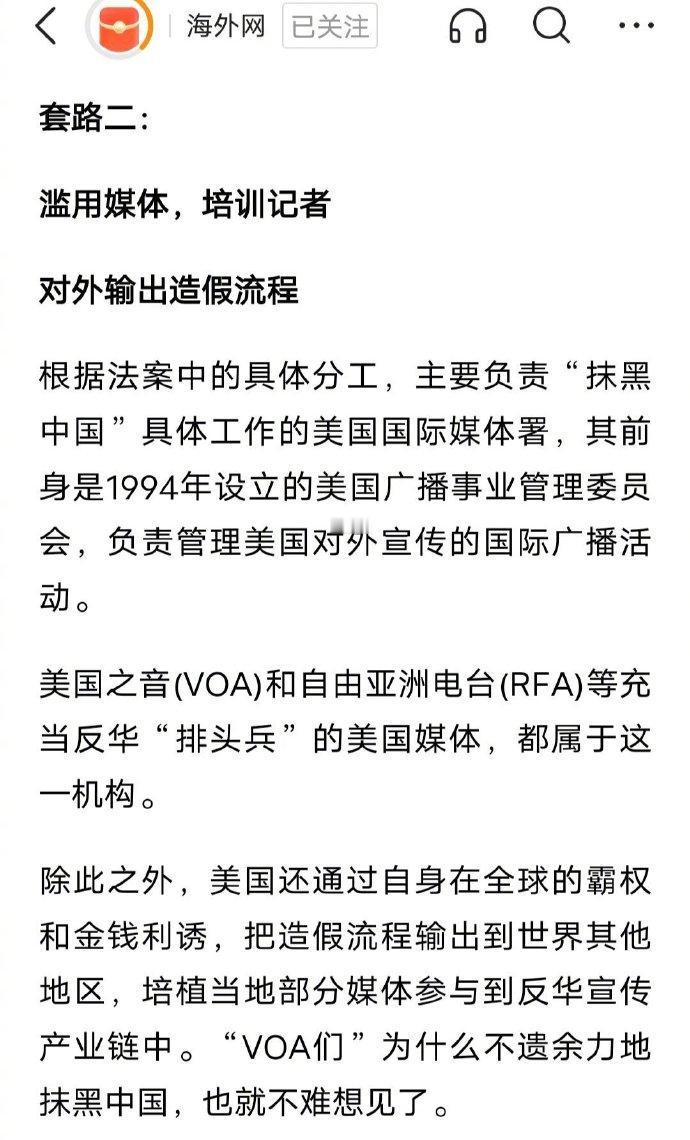 海外网 已关注

套路二：

滥用媒体，培训记者

对外输出造假流程

根据法案中的具体分工，主要负责“抹黑中国”具体工作的美国国际媒体署，其前身是1994年设立的美国广播事业管理委员会，负责管理美国对外宣传的国际广播活动。

美国之音(VOA)和自由亚洲电台(RFA)等充当反华“排头兵”的美国媒体，都属于这一机构。

除此之外，美国还通过自身在全球的霸权和金钱利诱，把造假流程输出到世界其他地区，培植当地部分媒体参与到反华宣传产业链中。“VOA们”为什么不遗余力地抹黑中国，也就不难想见了。